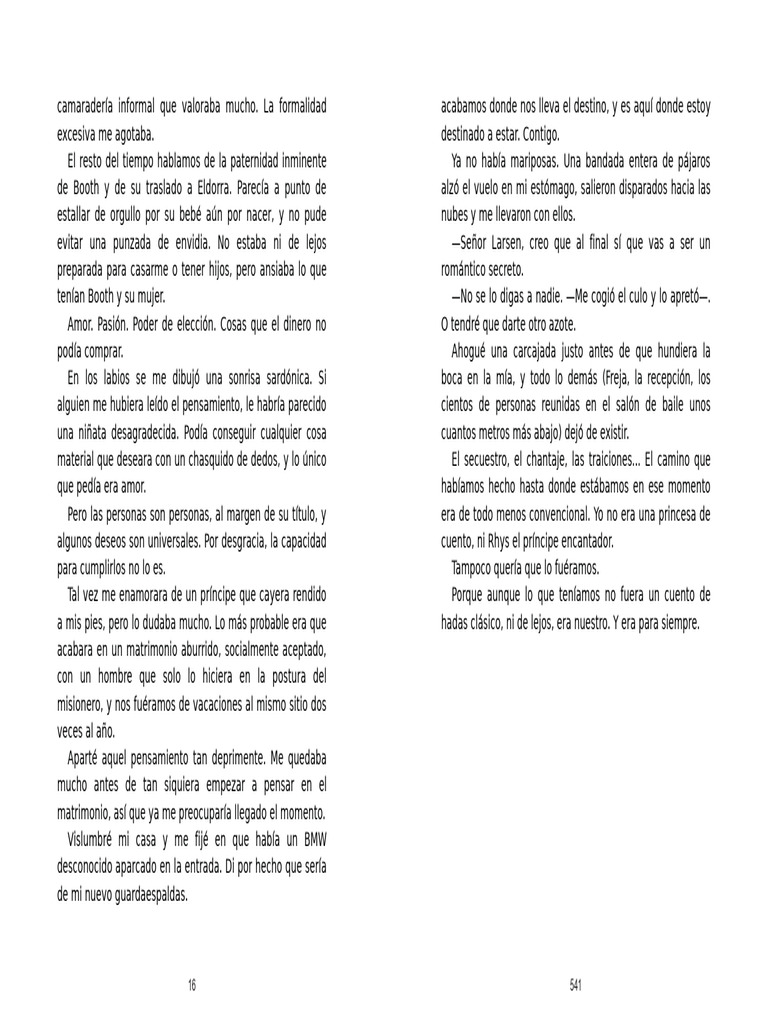 camaradería informal que valoraba mucho. La formalidad excesiva me agotaba.

El resto del tiempo hablamos de la paternidad inminente de Booth y de su traslado a Eldorra. Parecía a punto de estallar de orgullo por su bebé aún por nacer, y no pude evitar una punzada de envidia. No estaba ni de lejos preparada para casarme o tener hijos, pero ansiaba lo que tenían Booth y su mujer.

Amor. Pasión. Poder de elección. Cosas que el dinero no podía comprar.

En los labios se me dibujó una sonrisa sardónica. Si alguien me hubiera leído el pensamiento, le habría parecido una niñata desagradecida. Podía conseguir cualquier cosa material que deseara con un chasquido de dedos, y lo único que pedía era amor.

Pero las personas son personas, al margen de su título, y algunos deseos son universales. Por desgracia, la capacidad para cumplirlos no lo es.

Tal vez me enamorara de un príncipe que cayera rendido a mis pies, pero lo dudaba mucho. Lo más probable era que acabara en un matrimonio aburrido, socialmente aceptado, con un hombre que solo lo hiciera en la postura del misionero, y nos fuéramos de vacaciones al mismo sitio dos veces al año.

Aparté aquel pensamiento tan deprimente. Me quedaba mucho antes de tan siquiera empezar a pensar en el matrimonio, así que ya me preocuparía llegado el momento.

Vislumbré mi casa y me fijé en que había un BMW desconocido aparcado en la entrada. Di por hecho que sería de mi nuevo guardaespaldas.

16

acabamos donde nos lleva el destino, y es aquí donde estoy destinado a estar. Contigo.

Ya no había mariposas. Una bandada entera de pájaros alzó el vuelo en mi estómago, salieron disparados hacia las nubes y me llevaron con ellos.

—Señor Larsen, creo que al final sí que vas a ser un romántico secreto.

—No se lo digas a nadie. —Me cogió el culo y lo apretó—. O tendré que darte otro azote.

Ahogué una carcajada justo antes de que hundiera la boca en la mía, y todo lo demás (Freja, la recepción, los cientos de personas reunidas en el salón de baile unos cuantos metros más abajo) dejó de existir.

El secuestro, el chantaje, las traiciones... El camino que habíamos hecho hasta donde estábamos en ese momento era de todo menos convencional. Yo no era una princesa de cuento, ni Rhys el príncipe encantador.

Tampoco quería que lo fuéramos.

Porque aunque lo que teníamos no fuera un cuento de hadas clásico, ni de lejos, era nuestro. Y era para siempre.

541